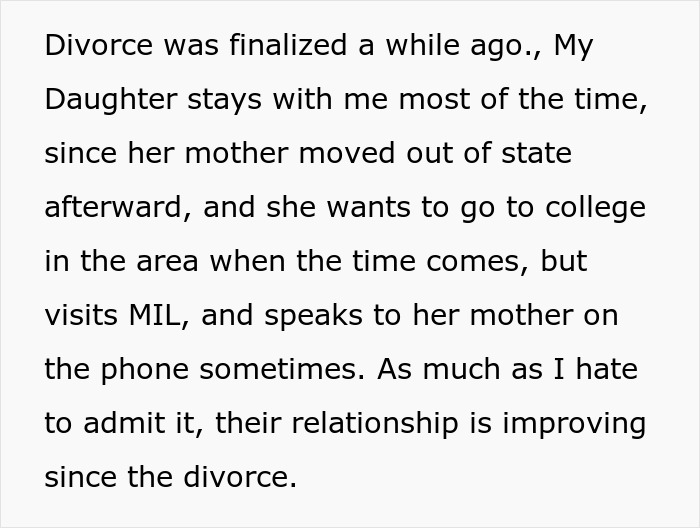 Divorce was finalized a while ago., My Daughter stays with me most of the time, since her mother moved out of state afterward, and she wants to go to college in the area when the time comes, but visits MIL, and speaks to her mother on the phone sometimes. As much as I hate to admit it, their relationship is improving since the divorce.